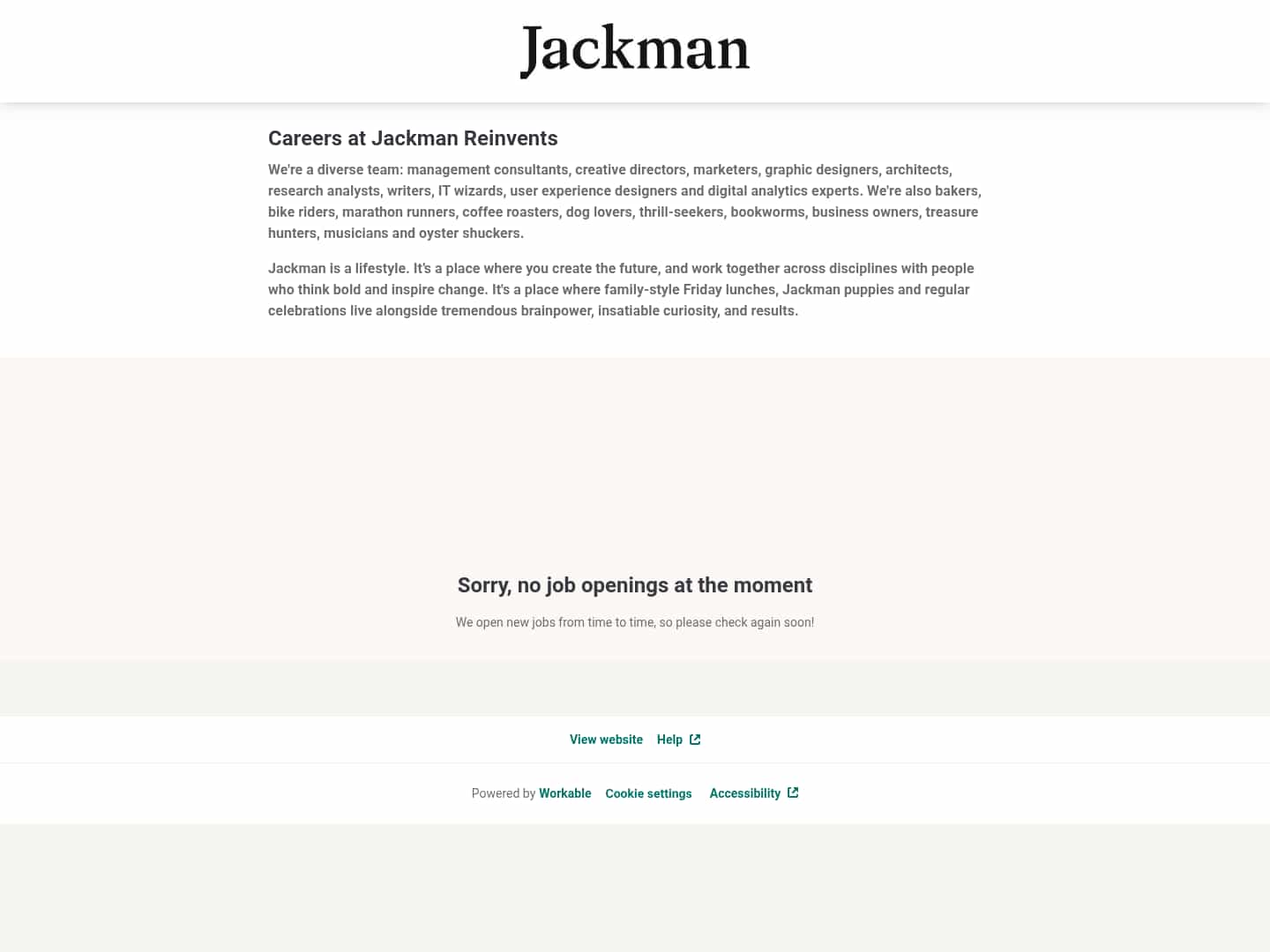 Jackman

Careers at Jackman Reinvents

We're a diverse team: management consultants, creative directors, marketers, graphic designers, architects, research analysts, writers, IT wizards, user experience designers and digital analytics experts. We're also bakers, bike riders, marathon runners, coffee roasters, dog lovers, thrill-seekers, bookworms, business owners, treasure hunters, musicians and oyster shuckers.

Jackman is a lifestyle. It's a place where you create the future, and work together across disciplines with people who think bold and inspire change. It's a place where family-style Friday lunches, Jackman puppies and regular celebrations live alongside tremendous brainpower, insatiable curiosity, and results.

Sorry, no job openings at the moment

We open new jobs from time to time, so please check again soon!

View website Help

Powered by Workable Cookie settings Accessibility